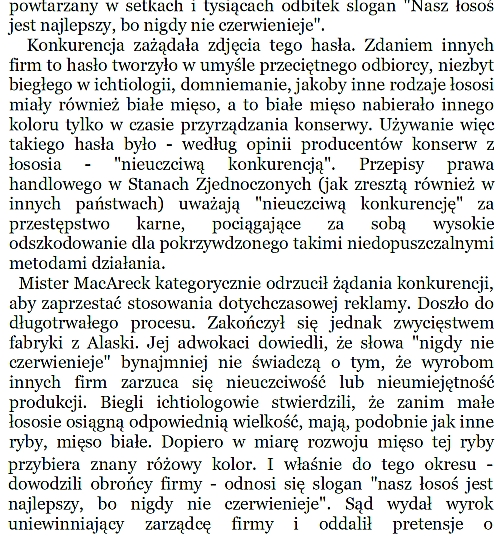 powtarzany w setkach i tysiącach odbitek slogan "Nasz łosoś jest najlepszy, bo nigdy nie czerwienieje".

Konkurencja zażądała zdjęcia tego hasła. Zdaniem innych firm to hasło tworzyło w umyśle przeciętnego odbiorcy, niezbyt biegłego w ichtiologii, domniemanie, jakoby inne rodzaje łososi miały również białe mięso, a to białe mięso nabierało innego koloru tylko w czasie przyrządzania konserwy. Używanie więc takiego hasła było - według opinii producentów konserw z łososia - "nieuczciwą konkurencją". Przepisy prawa handlowego w Stanach Zjednoczonych (jak zresztą również w innych państwach) uważają "nieuczciwą konkurencję" za przestępstwo karne, pociągające za sobą wysokie odszkodowanie dla pokrzywdzonego takimi niedopuszczalnymi metodami działania.

Mister MacAreck kategorycznie odrzucił żądania konkurencji, aby zaprzestać stosowania dotychczasowej reklamy. Doszło do długotrwałego procesu. Zakończył się jednak zwycięstwem fabryki z Alaski. Jej adwokaci dowiedli, że słowa "nigdy nie czerwienieje" bynajmniej nie świadczą o tym, że wyrobom innych firm zarzuca się nieuczciwość lub nieumiejętność produkcji. Biegli ichtiologowie stwierdzili, że zanim małe łososie osiągną odpowiednią wielkość, mają, podobnie jak inne ryby, mięso białe. Dopiero w miarę rozwoju mięso tej ryby przybiera znany różowy kolor. I właśnie do tego okresu - dowodzili obrońcy firmy - odnosi się slogan "nasz łosoś jest najlepszy, bo nigdy nie czerwienieje". Sąd wydał wyrok uniewinniający zarządcę firmy i oddalił pretensje o